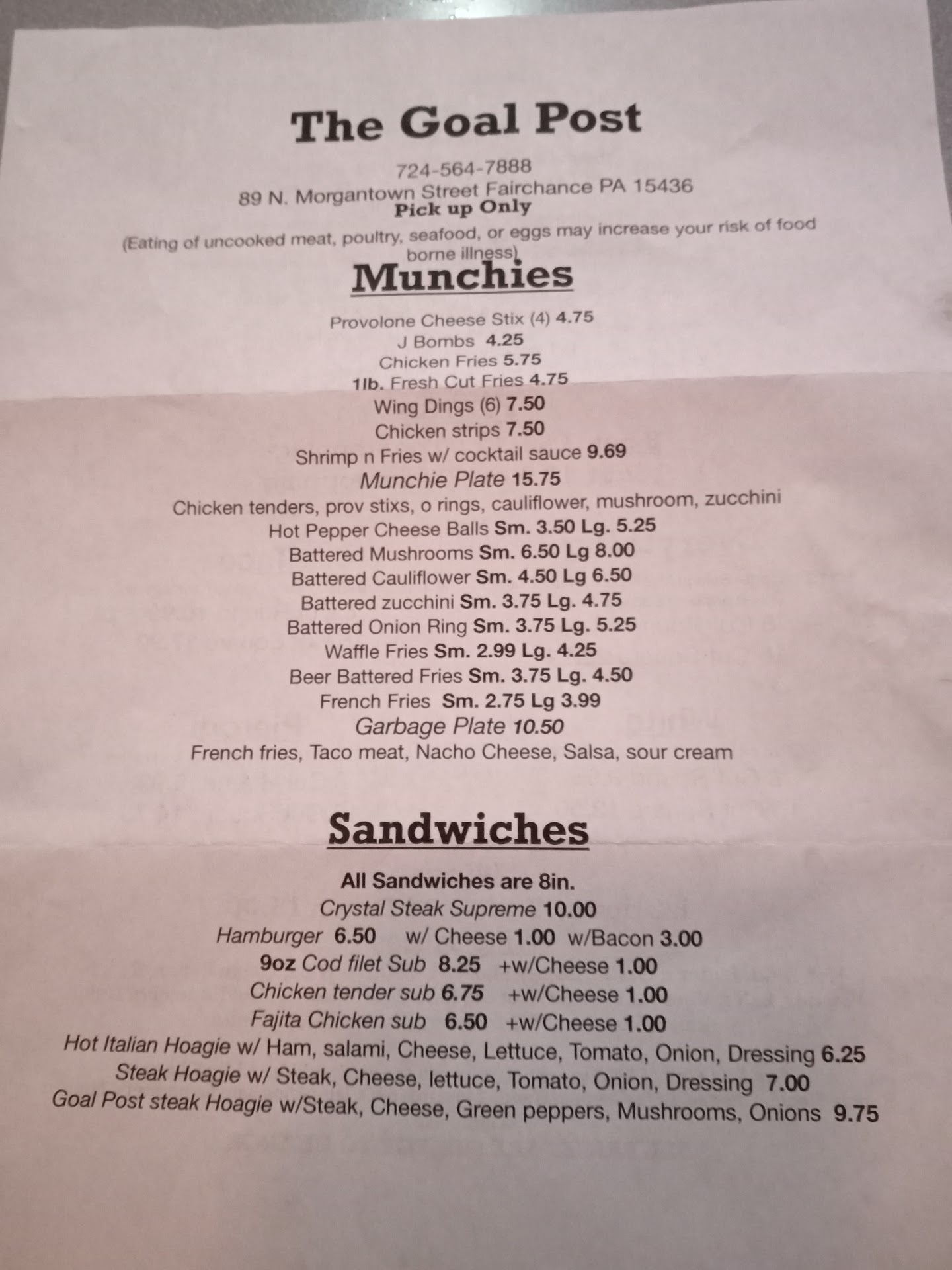 The Goal Post

724-564-7888
89 N. Morgantown Street Fairchance PA 15436
Pick up Only

(Eating of uncooked meat, poultry, seafood, or eggs may increase your risk of food borne illness)

Munchies

Provolone Cheese Stix (4) 4.75
J Bombs 4.25
Chicken Fries 5.75
1lb. Fresh Cut Fries 4.75
Wing Dings (6) 7.50
Chicken strips 7.50
Shrimp n Fries w/ cocktail sauce 9.69
Munchie Plate 15.75
Chicken tenders, prov stixs, o rings, cauliflower, mushroom, zucchini
Hot Pepper Cheese Balls Sm. 3.50 Lg. 5.25
Battered Mushrooms Sm. 6.50 Lg 8.00
Battered Cauliflower Sm. 4.50 Lg 6.50
Battered zucchini Sm. 3.75 Lg. 4.75
Battered Onion Ring Sm. 3.75 Lg. 5.25
Waffle Fries Sm. 2.99 Lg. 4.25
Beer Battered Fries Sm. 3.75 Lg. 4.50
French Fries Sm. 2.75 Lg 3.99
Garbage Plate 10.50
French fries, Taco meat, Nacho Cheese, Salsa, sour cream

Sandwiches

All Sandwiches are 8in.
Crystal Steak Supreme 10.00
Hamburger 6.50 w/ Cheese 1.00 w/Bacon 3.00
9oz Cod filet Sub 8.25 +w/Cheese 1.00
Chicken tender sub 6.75 +w/Cheese 1.00
Fajita Chicken sub 6.50 +w/Cheese 1.00
Hot Italian Hoagie w/ Ham, salami, Cheese, Lettuce, Tomato, Onion, Dressing 6.25
Steak Hoagie w/ Steak, Cheese, lettuce, Tomato, Onion, Dressing 7.00
Goal Post steak Hoagie w/Steak, Cheese, Green peppers, Mushrooms, Onions 9.75